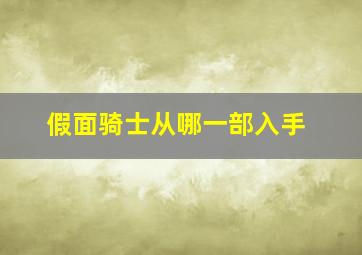 假面骑士从哪一部入手